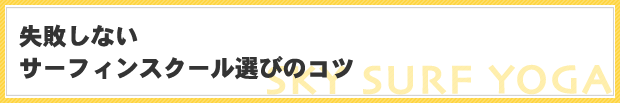 失敗しない
サーフィンスクール選びのコツ

SKY SURF YOGA